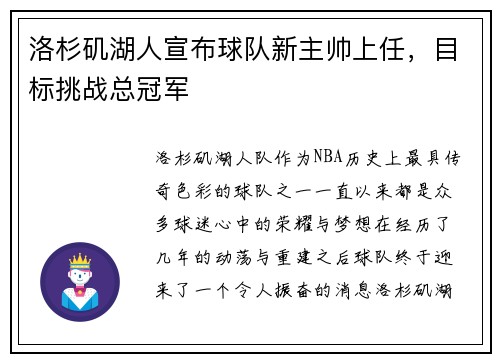 洛杉矶湖人宣布球队新主帅上任，目标挑战总冠军

洛杉矶湖人队作为NBA历史上最具传奇色彩的球队之一一直以来都是众多球迷心中的荣耀与梦想在经历了几年的动荡与重建之后球队终于迎来了一个令人振奋的消息洛杉矶湖